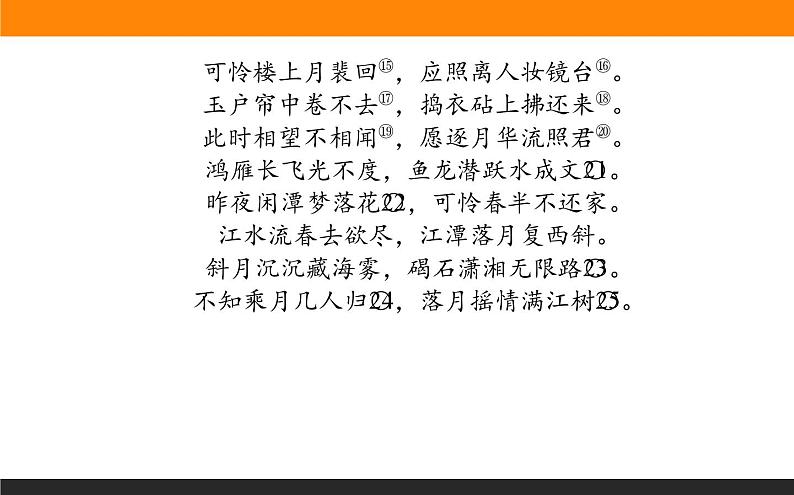 可怜楼上月裴回⑮，应照离人妆镜台⑯。
玉户帘中卷不去⑰，捣衣砧上拂还来⑱。
此时相望不相闻⑲，愿逐月华流照君⑳。
鸿雁长飞光不度，鱼龙潜跃水成文㉑。
昨夜闲潭梦落花㉒，可怜春半不还家。
江水流春去欲尽，江潭落月复西斜。
斜月沉沉藏海雾，碣石潇湘无限路㉓。
不知乘月几人归㉔，落月摇情满江树㉕。